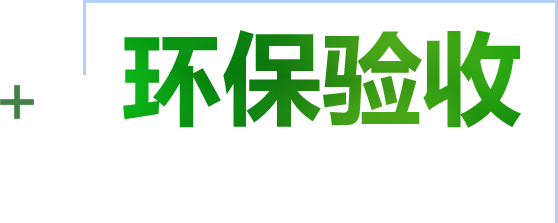 +

环保验收